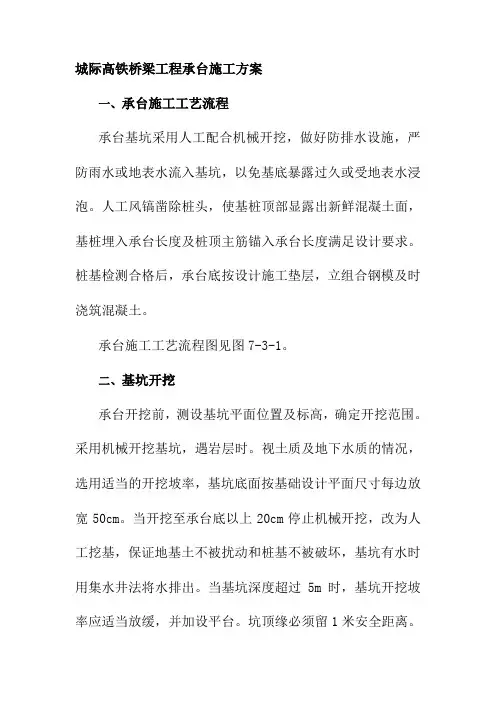 城际高铁桥梁工程承台施工方案

一、承台施工工艺流程

承台基坑采用人工配合机械开挖，做好防排水设施，严防雨水或地表水流入基坑，以免基底暴露过久或受地表水浸泡。人工风镐凿除桩头，使基桩顶部显露出新鲜混凝土面，基桩埋入承台长度及桩顶主筋锚入承台长度满足设计要求。桩基检测合格后，承台底按设计施工垫层，立组合钢模及时浇筑混凝土。

承台施工工艺流程图见图 7-3-1。

二、基坑开挖

承台开挖前，测设基坑平面位置及标高，确定开挖范围。采用机械开挖基坑，遇岩层时。视土质及地下水质的情况，选用适当的开挖坡率，基坑底面按基础设计平面尺寸每边放宽 50cm。当开挖至承台底以上 20cm 停止机械开挖，改为人工挖基，保证地基土不被扰动和桩基不被破坏，基坑有水时用集水井法将水排出。当基坑深度超过 5m 时，基坑开挖坡率应适当放缓，并加设平台。坑顶缘必须留 1 米安全距离。